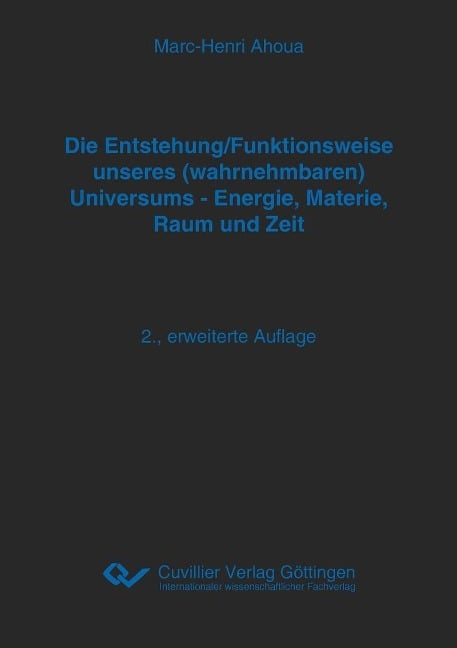 Marc-Henri Ahoua

Die Entstehung/Funktionsweise unseres (wahrnehmbaren) Universums - Energie, Materie, Raum und Zeit

2., erweiterte Auflage

Cuvillier Verlag Göttingen
Internationaler wissenschaftlicher Fachverlag